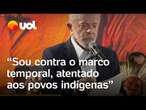 uol

“Sou contra o marco temporal, atentado aos povos indígenas”